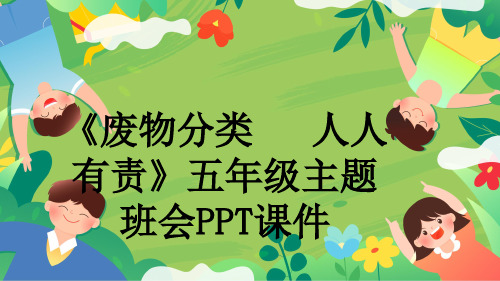 《废物分类　人人有责》五年级主题班会PPT课件